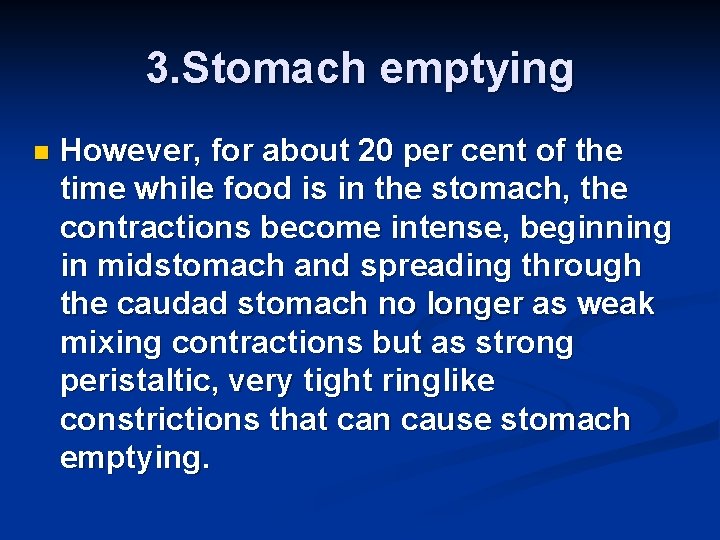 3.Stomach emptying

However, for about 20 per cent of the time while food is in the stomach, the contractions become intense, beginning in midstomach and spreading through the caudad stomach no longer as weak mixing contractions but as strong peristaltic, very tight ringlike constrictions that can cause stomach emptying.